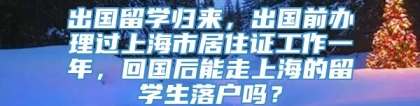 出国留学归来，出国前办理过上海市居住证工作一年，回国后能走上海的留学生落户吗？